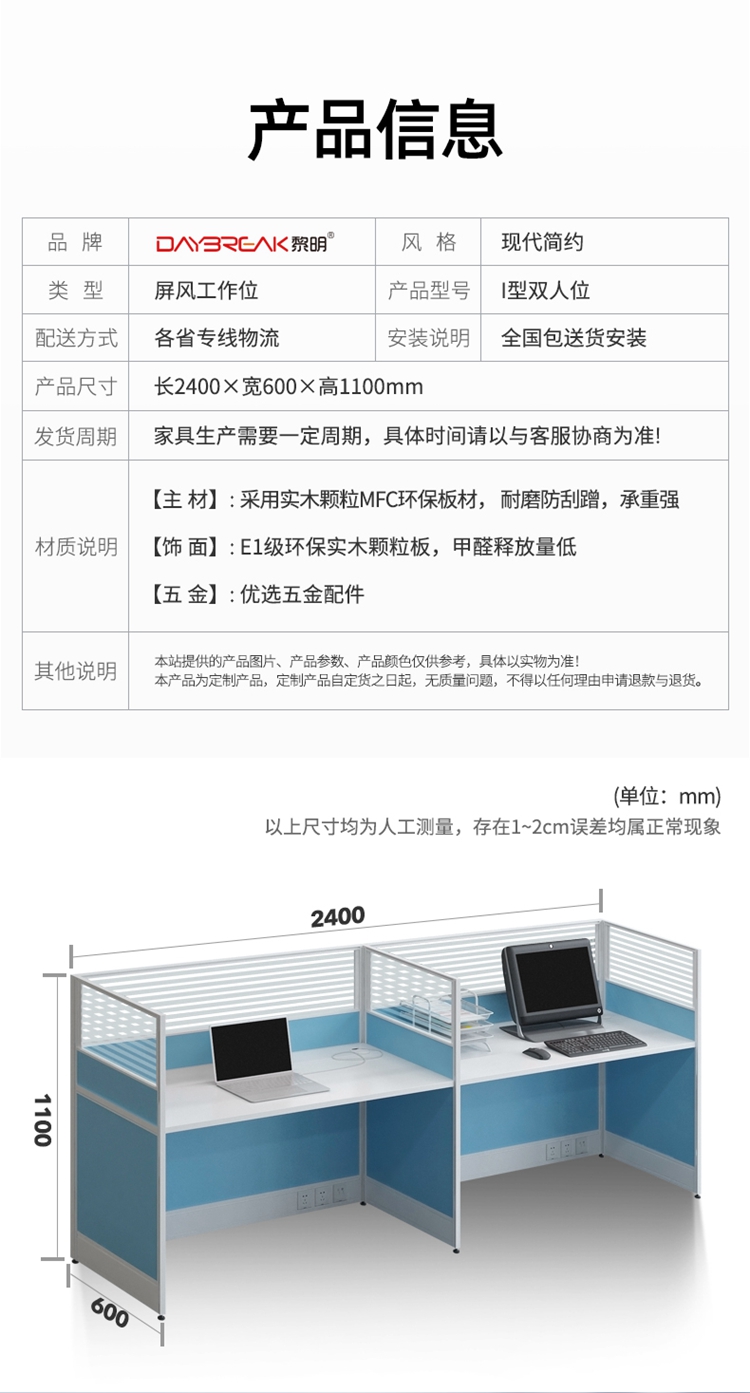 产品信息

| 品 牌 | DAYBREAK 黎明® | 风 格 | 现代简约 |
|---|---|---|---|
| 类 型 | 屏风工作位 | 产品型号 | I型双人位 |
| 配送方式 | 各省专线物流 | 安装说明 | 全国包送货安装 |
| 产品尺寸 | 长2400×宽600×高1100mm | | |
| 发货周期 | 家具生产需要一定周期，具体时间请以与客服协商为准! | | |
| 材质说明 | 【主 材】: 采用实木颗粒MFC环保板材，耐磨防刮蹭，承重强 【饰 面】: E1级环保实木颗粒板，甲醛释放量低 【五 金】: 优选五金配件 | | |
| 其他说明 | 本站提供的产品图片、产品参数、产品颜色仅供参考，具体以实物为准! 本产品为定制产品，定制产品自定货之日起，无质量问题，不得以任何理由申请退款与退货。 | | |

(单位：mm)
以上尺寸均为人工测量，存在1~2cm误差均属正常现象

2400
1100
600